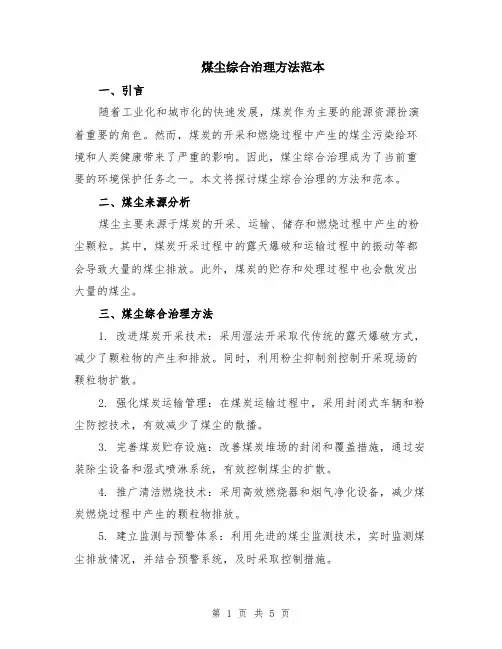 煤尘综合治理方法范本

一、引言

随着工业化和城市化的快速发展，煤炭作为主要的能源资源扮演着重要的角色。然而，煤炭的开采和燃烧过程中产生的煤尘污染给环境和人类健康带来了严重的影响。因此，煤尘综合治理成为了当前重要的环境保护任务之一。本文将探讨煤尘综合治理的方法和范本。

二、煤尘来源分析

煤尘主要来源于煤炭的开采、运输、储存和燃烧过程中产生的粉尘颗粒。其中，煤炭开采过程中的露天爆破和运输过程中的振动等都会导致大量的煤尘排放。此外，煤炭的贮存和处理过程中也会散发出大量的煤尘。

三、煤尘综合治理方法

1. 改进煤炭开采技术：采用湿法开采取代传统的露天爆破方式，减少了颗粒物的产生和排放。同时，利用粉尘抑制剂控制开采现场的颗粒物扩散。

2. 强化煤炭运输管理：在煤炭运输过程中，采用封闭式车辆和粉尘防控技术，有效减少了煤尘的散播。

3. 完善煤炭贮存设施：改善煤炭堆场的封闭和覆盖措施，通过安装除尘设备和湿式喷淋系统，有效控制煤尘的扩散。

4. 推广清洁燃烧技术：采用高效燃烧器和烟气净化设备，减少煤炭燃烧过程中产生的颗粒物排放。

5. 建立监测与预警体系：利用先进的煤尘监测技术，实时监测煤尘排放情况，并结合预警系统，及时采取控制措施。

第 1 页 共 5 页